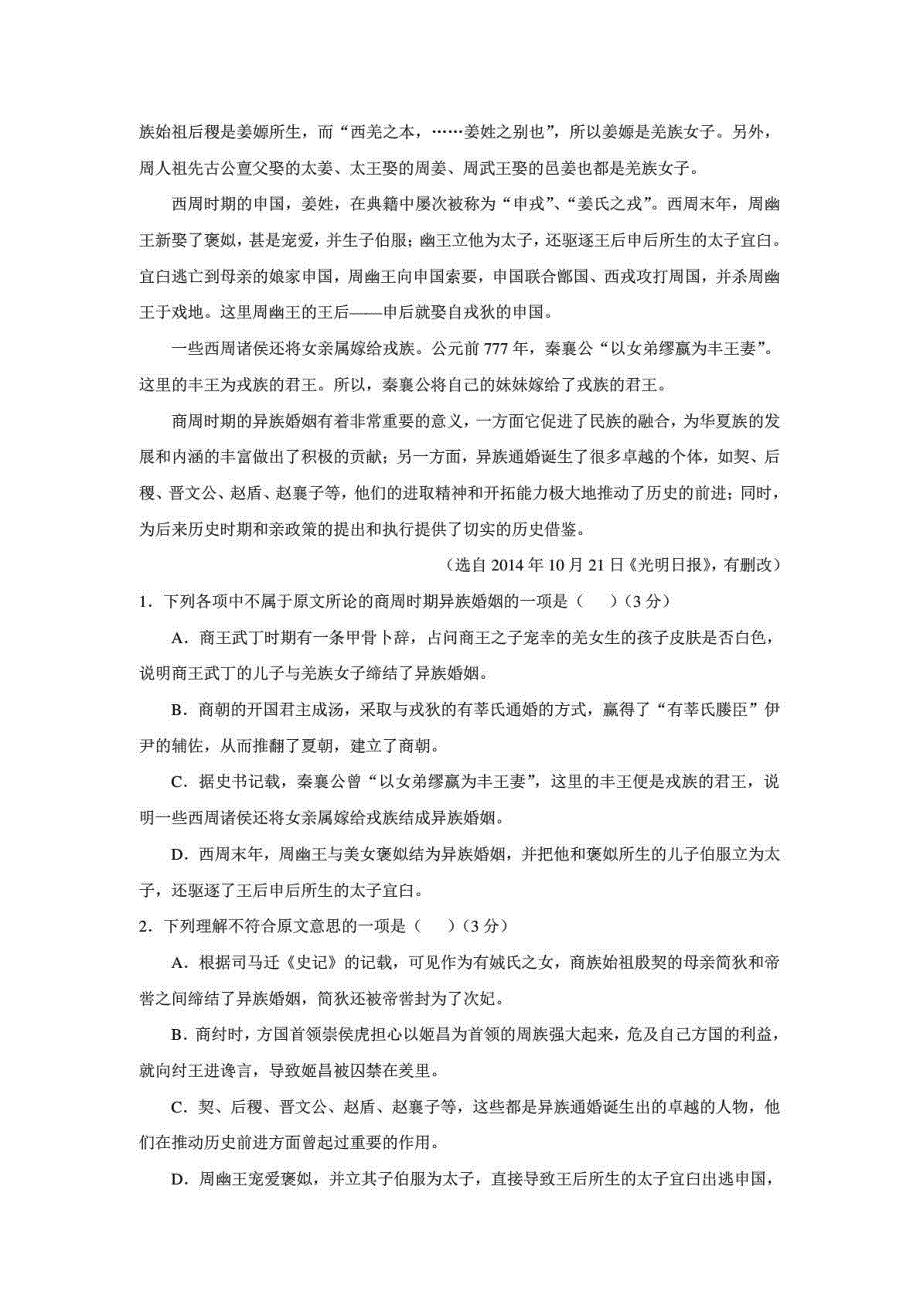 族始祖后稷是姜嫄所生，而“西羌之本，……姜姓之别也”，所以姜嫄是羌族女子。另外，周人祖先古公亶父娶的太姜、太王娶的周姜、周武王娶的邑姜也都是羌族女子。

西周时期的申国，姜姓，在典籍中屡次被称为“申戎”、“姜氏之戎”。西周末年，周幽王新娶了褒姒，甚是宠爱，并生子伯服；幽王立他为太子，还驱逐王后申后所生的太子宜臼。宜臼逃亡到母亲的娘家申国，周幽王向申国索要，申国联合鄫国、西戎攻打周国，并杀周幽王于戏地。这里周幽王的王后——申后就娶自戎狄的申国。

一些西周诸侯还将女亲属嫁给戎族。公元前 777 年，秦襄公“以女弟缪嬴为丰王妻”。这里的丰王为戎族的君王。所以，秦襄公将自己的妹妹嫁给了戎族的君王。

商周时期的异族婚姻有着非常重要的意义，一方面它促进了民族的融合，为华夏族的发展和内涵的丰富做出了积极的贡献；另一方面，异族通婚诞生了很多卓越的个体，如契、后稷、晋文公、赵盾、赵襄子等，他们的进取精神和开拓能力极大地推动了历史的前进；同时，为后来历史时期和亲政策的提出和执行提供了切实的历史借鉴。

（选自 2014 年 10 月 21 日《光明日报》，有删改）

1．下列各项中不属于原文所论的商周时期异族婚姻的一项是（　）（3 分）

A．商王武丁时期有一条甲骨卜辞，占问商王之子宠幸的羌女生的孩子皮肤是否白色，说明商王武丁的儿子与羌族女子缔结了异族婚姻。

B．商朝的开国君主成汤，采取与戎狄的有莘氏通婚的方式，赢得了“有莘氏媵臣”伊尹的辅佐，从而推翻了夏朝，建立了商朝。

C．据史书记载，秦襄公曾“以女弟缪嬴为丰王妻”，这里的丰王便是戎族的君王，说明一些西周诸侯还将女亲属嫁给戎族结成异族婚姻。

D．西周末年，周幽王与美女褒姒结为异族婚姻，并把他和褒姒所生的儿子伯服立为太子，还驱逐了王后申后所生的太子宜臼。

2．下列理解不符合原文意思的一项是（　）（3 分）

A．根据司马迁《史记》的记载，可见作为有娀氏之女，商族始祖殷契的母亲简狄和帝喾之间缔结了异族婚姻，简狄还被帝喾封为了次妃。

B．商纣时，方国首领崇侯虎担心以姬昌为首领的周族强大起来，危及自己方国的利益，就向纣王进谗言，导致姬昌被囚禁在羑里。

C．契、后稷、晋文公、赵盾、赵襄子等，这些都是异族通婚诞生出的卓越的人物，他们在推动历史前进方面曾起过重要的作用。

D．周幽王宠爱褒姒，并立其子伯服为太子，直接导致王后所生的太子宜臼出逃申国，